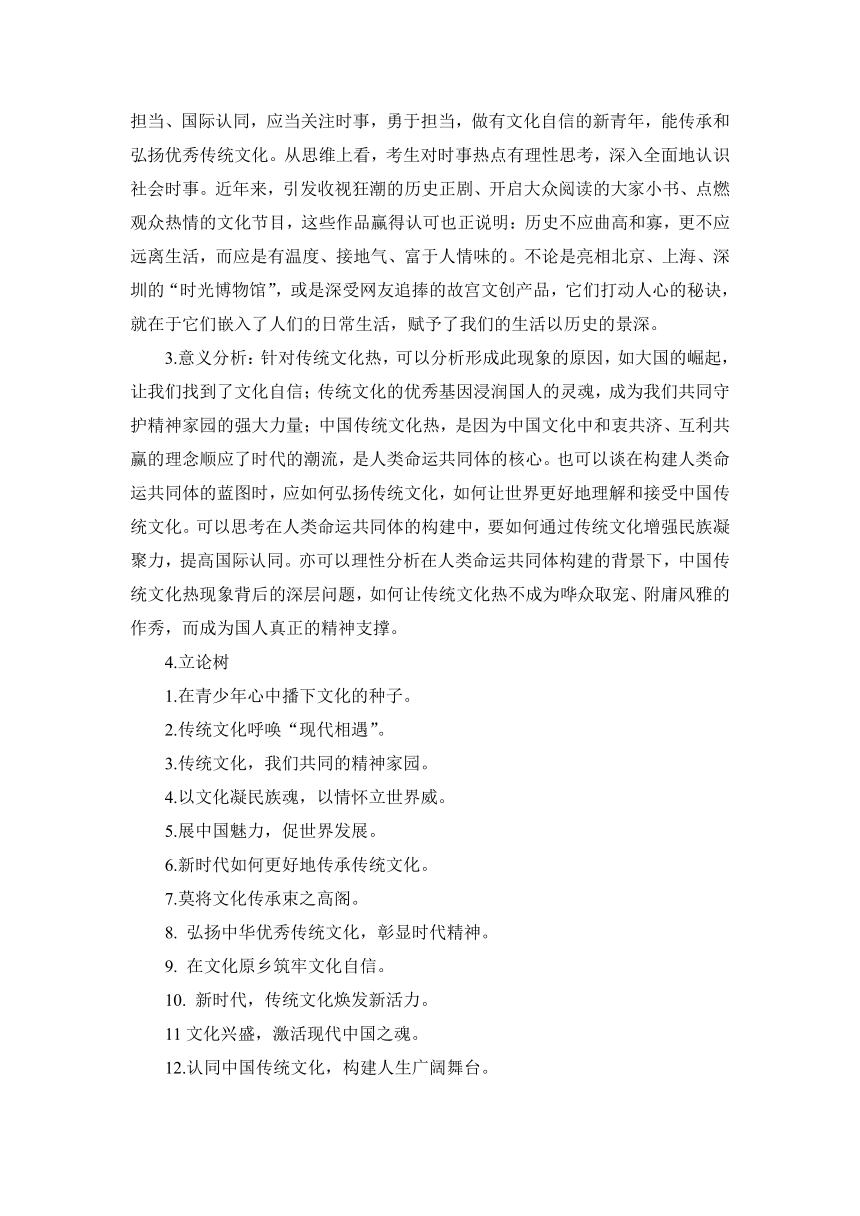 担当、国际认同，应当关注时事，勇于担当，做有文化自信的新青年，能传承和弘扬优秀传统文化。从思维上看，考生对时事热点有理性思考，深入全面地认识社会时事。近年来，引发收视狂潮的历史正剧、开启大众阅读的大家小书、点燃观众热情的文化节目，这些作品赢得认可也正说明：历史不应曲高和寡，更不应远离生活，而应是有温度、接地气、富于人情味的。不论是亮相北京、上海、深圳的“时光博物馆”，或是深受网友追捧的故宫文创产品，它们打动人心的秘诀，就在于它们嵌入了人们的日常生活，赋予了我们的生活以历史的景深。

3.意义分析：针对传统文化热，可以分析形成此现象的原因，如大国的崛起，让我们找到了文化自信；传统文化的优秀基因浸润国人的灵魂，成为我们共同守护精神家园的强大力量；中国传统文化热，是因为中国文化中和衷共济、互利共赢的理念顺应了时代的潮流，是人类命运共同体的核心。也可以谈在构建人类命运共同体的蓝图时，应如何弘扬传统文化，如何让世界更好地理解和接受中国传统文化。可以思考在人类命运共同体的构建中，要如何通过传统文化增强民族凝聚力，提高国际认同。亦可以理性分析在人类命运共同体构建的背景下，中国传统文化热现象背后的深层问题，如何让传统文化热不成为哗众取宠、附庸风雅的作秀，而成为国人真正的精神支撑。

4.立论树

1.在青少年心中播下文化的种子。

2.传统文化呼唤“现代相遇”。

3.传统文化，我们共同的精神家园。

4.以文化凝民族魂，以情怀立世界威。

5.展中国魅力，促世界发展。

6.新时代如何更好地传承传统文化。

7.莫将文化传承束之高阁。

8. 弘扬中华优秀传统文化，彰显时代精神。

9. 在文化原乡筑牢文化自信。

10. 新时代，传统文化焕发新活力。

11 文化兴盛，激活现代中国之魂。

12.认同中国传统文化，构建人生广阔舞台。